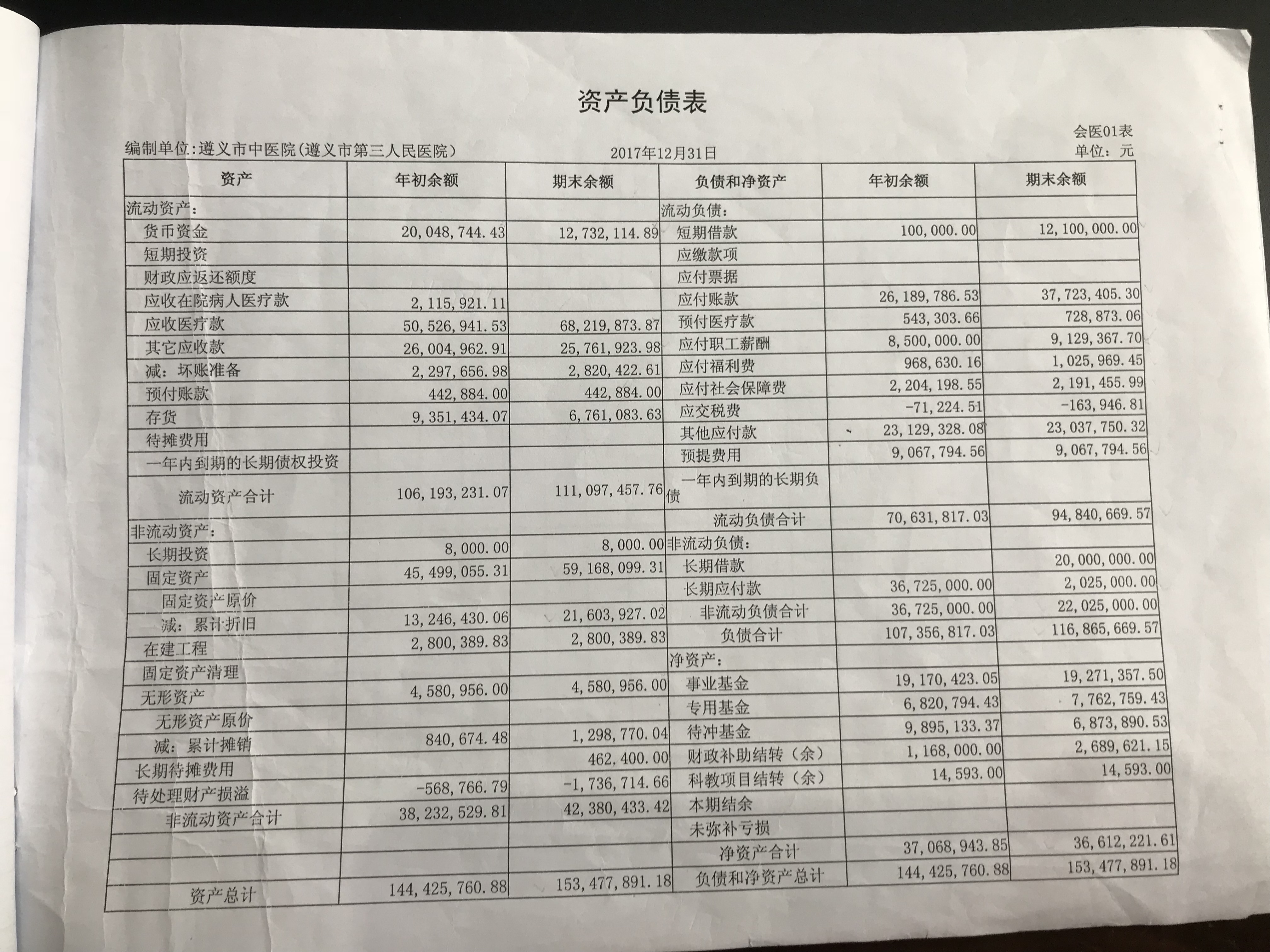 资产负债表

会医01表
编制单位:遵义市中医院(遵义市第三人民医院) 2017年12月31日 单位：元

| 资产 | 年初余额 | 期末余额 | 负债和净资产 | 年初余额 | 期末余额 |
|---|---|---|---|---|---|
| 流动资产： | | | 流动负债： | | |
| 货币资金 | 20,048,744.43 | 12,732,114.89 | 短期借款 | 100,000.00 | 12,100,000.00 |
| 短期投资 | | | 应缴款项 | | |
| 财政应返还额度 | | | 应付票据 | | |
| 应收在院病人医疗款 | 2,115,921.11 | | 应付账款 | 26,189,786.53 | 37,723,405.30 |
| 应收医疗款 | 50,526,941.53 | 68,219,873.87 | 预付医疗款 | 543,303.66 | 728,873.06 |
| 其它应收款 | 26,004,962.91 | 25,761,923.98 | 应付职工薪酬 | 8,500,000.00 | 9,129,367.70 |
| 减：坏账准备 | 2,297,656.98 | 2,820,422.61 | 应付福利费 | 968,630.16 | 1,025,969.45 |
| 预付账款 | 442,884.00 | 442,884.00 | 应付社会保障费 | 2,204,198.55 | 2,191,455.99 |
| 存货 | 9,351,434.07 | 6,761,083.63 | 应交税费 | -71,224.51 | -163,946.81 |
| 待摊费用 | | | 其他应付款 | 23,129,328.08 | 23,037,750.32 |
| 一年内到期的长期债权投资 | | | 预提费用 | 9,067,794.56 | 9,067,794.56 |
| 流动资产合计 | 106,193,231.07 | 111,097,457.76 | 一年内到期的长期负债 | | |
| | | | 流动负债合计 | 70,631,817.03 | 94,840,669.57 |
| 非流动资产： | | | 非流动负债： | | |
| 长期投资 | 8,000.00 | 8,000.00 | 长期借款 | | 20,000,000.00 |
| 固定资产 | 45,499,055.31 | 59,168,099.31 | 长期应付款 | 36,725,000.00 | 2,025,000.00 |
| 固定资产原价 | | | 非流动负债合计 | 36,725,000.00 | 22,025,000.00 |
| 减：累计折旧 | 13,246,430.06 | 21,603,927.02 | 负债合计 | 107,356,817.03 | 116,865,669.57 |
| 在建工程 | 2,800,389.83 | 2,800,389.83 | 净资产： | | |
| 固定资产清理 | | | 事业基金 | 19,170,423.05 | 19,271,357.50 |
| 无形资产 | 4,580,956.00 | 4,580,956.00 | 专用基金 | 6,820,794.43 | 7,762,759.43 |
| 无形资产原价 | | | 待冲基金 | 9,895,133.37 | 6,873,890.53 |
| 减：累计摊销 | 840,674.48 | 1,298,770.04 | 财政补助结转（余） | 1,168,000.00 | 2,689,621.15 |
| 长期待摊费用 | | 462,400.00 | 科教项目结转（余） | 14,593.00 | 14,593.00 |
| 待处理财产损溢 | -568,766.79 | -1,736,714.66 | 本期结余 | | |
| 非流动资产合计 | 38,232,529.81 | 42,380,433.42 | 未弥补亏损 | | |
| | | | 净资产合计 | 37,068,943.85 | 36,612,221.61 |
| 资产总计 | 144,425,760.88 | 153,477,891.18 | 负债和净资产总计 | 144,425,760.88 | 153,477,891.18 |